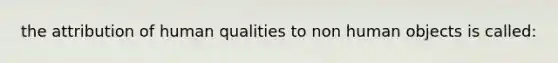 the attribution of human qualities to non human objects is called: